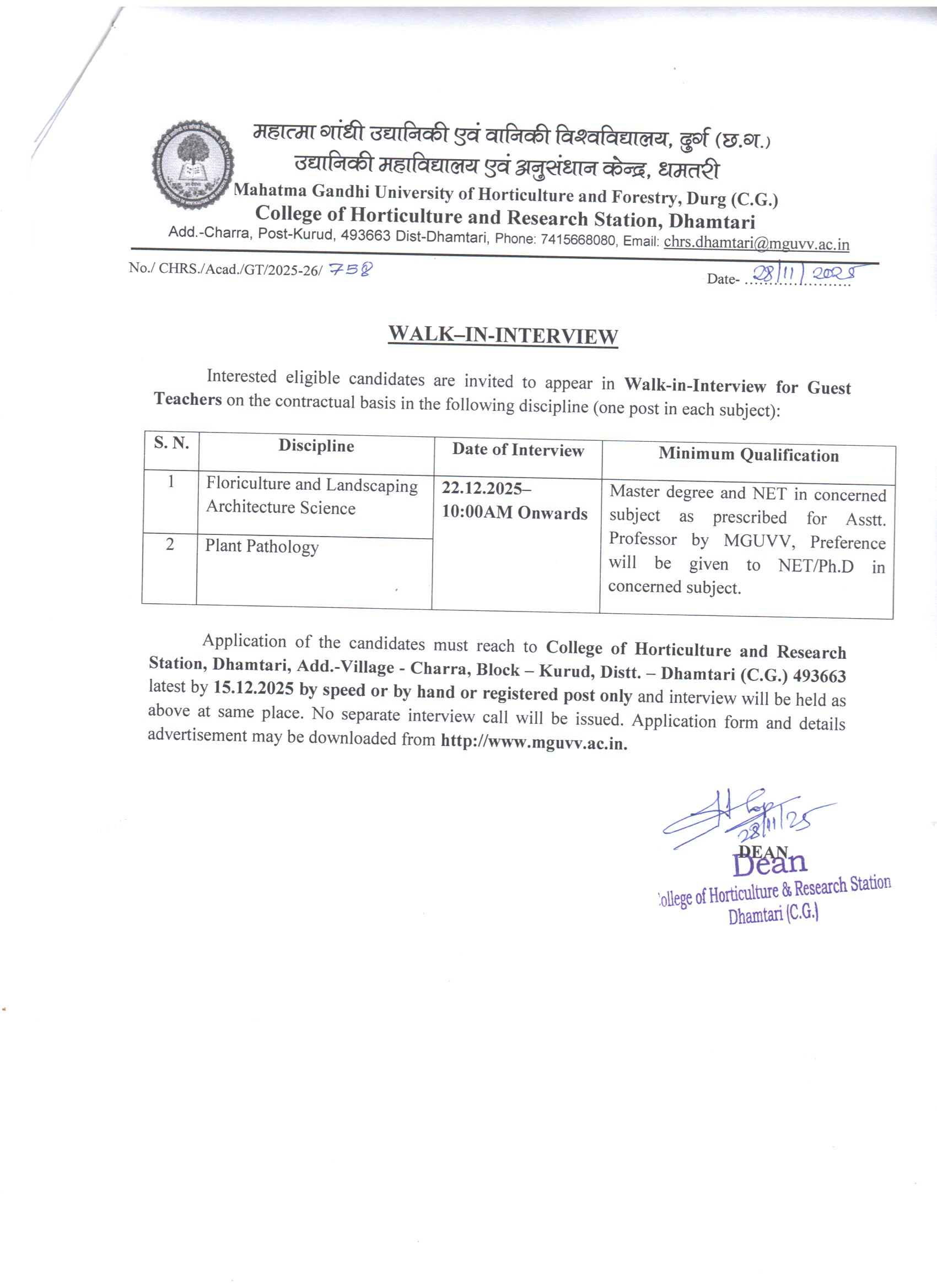 महात्मा गांधी उद्यानिकी एवं वानिकी विश्वविद्यालय, दुर्ग (छ.ग.)
उद्यानिकी महाविद्यालय एवं अनुसंधान केन्द्र, धमतरी
Mahatma Gandhi University of Horticulture and Forestry, Durg (C.G.)
College of Horticulture and Research Station, Dhamtari
Add.-Charra, Post-Kurud, 493663 Dist-Dhamtari, Phone: 7415668080, Email: chrs.dhamtari@mguvv.ac.in

No./ CHRS./Acad./GT/2025-26/ 758

Date- 28/11/2025

WALK–IN-INTERVIEW

Interested eligible candidates are invited to appear in Walk-in-Interview for Guest Teachers on the contractual basis in the following discipline (one post in each subject):

| S. N. | Discipline | Date of Interview | Minimum Qualification |
|---|---|---|---|
| 1 | Floriculture and Landscaping Architecture Science | 22.12.2025– 10:00AM Onwards | Master degree and NET in concerned subject as prescribed for Asstt. Professor by MGUVV, Preference will be given to NET/Ph.D in concerned subject. |
| 2 | Plant Pathology | | |

Application of the candidates must reach to College of Horticulture and Research Station, Dhamtari, Add.-Village - Charra, Block – Kurud, Distt. – Dhamtari (C.G.) 493663 latest by 15.12.2025 by speed or by hand or registered post only and interview will be held as above at same place. No separate interview call will be issued. Application form and details advertisement may be downloaded from http://www.mguvv.ac.in.

28/11/25
DEAN
Dean
College of Horticulture & Research Station
Dhamtari (C.G.)